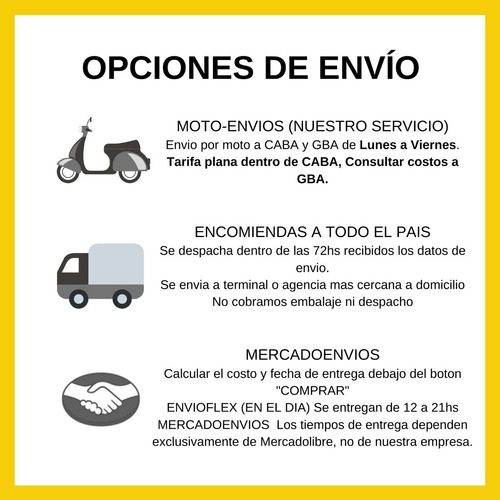 OPCIONES DE ENVÍO

MOTO-ENVIOS (NUESTRO SERVICIO)
Envio por moto a CABA y GBA de Lunes a Viernes. Tarifa plana dentro de CABA, Consultar costos a GBA.

ENCOMIENDAS A TODO EL PAIS
Se despacha dentro de las 72hs recibidos los datos de envio.
Se envia a terminal o agencia mas cercana a domicilio
No cobramos embalaje ni despacho

MERCADOENVIOS
Calcular el costo y fecha de entrega debajo del boton "COMPRAR"
ENVIOFLEX (EN EL DIA) Se entregan de 12 a 21hs
MERCADOENVIOS Los tiempos de entrega dependen exclusivamente de Mercadolibre, no de nuestra empresa.